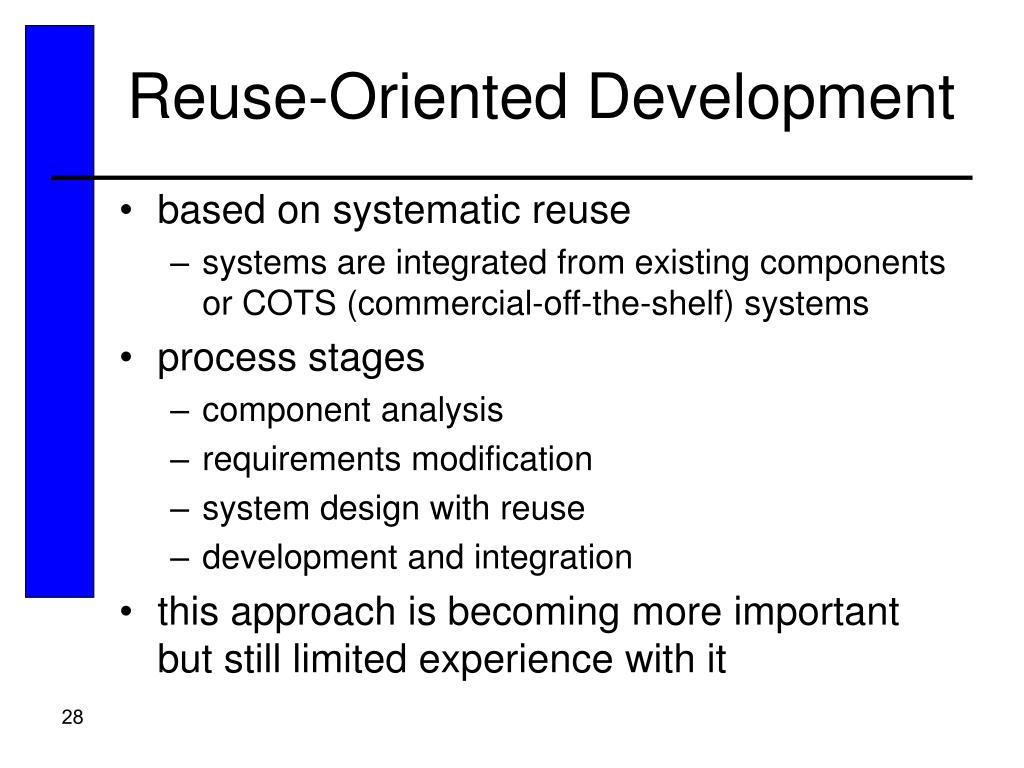 Reuse-Oriented Development

• based on systematic reuse
– systems are integrated from existing components or COTS (commercial-off-the-shelf) systems
• process stages
– component analysis
– requirements modification
– system design with reuse
– development and integration
• this approach is becoming more important but still limited experience with it

28